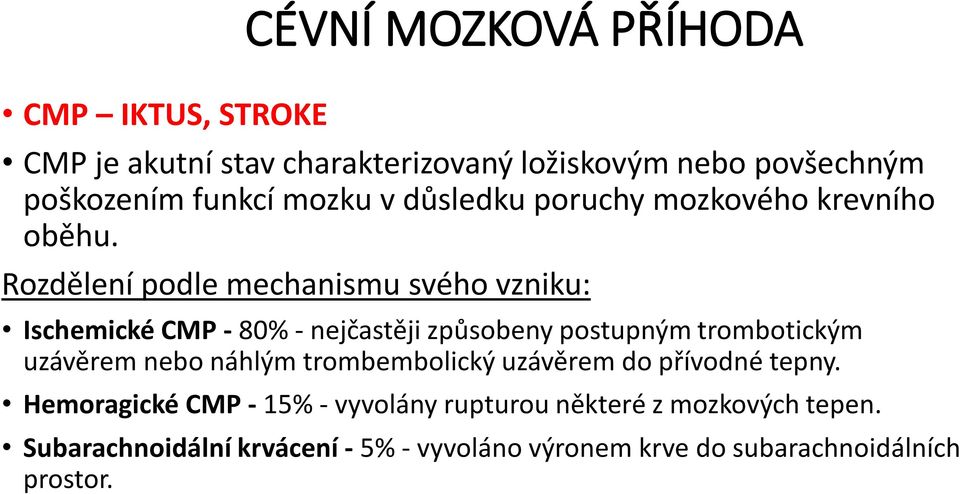 CÉVNÍ MOZKOVÁ PŘÍHODA

• CMP – IKTUS, STROKE

• CMP je akutní stav charakterizovaný ložiskovým nebo povšechným poškozením funkcí mozku v důsledku poruchy mozkového krevního oběhu.

Rozdělení podle mechanismu svého vzniku:

• Ischemické CMP - 80% - nejčastěji způsobeny postupným trombotickým uzávěrem nebo náhlým trombembolický uzávěrem do přívodné tepny.

• Hemoragické CMP - 15% - vyvolány rupturou některé z mozkových tepen.

• Subarachnoidální krvácení - 5% - vyvoláno výronem krve do subarachnoidálních prostor.